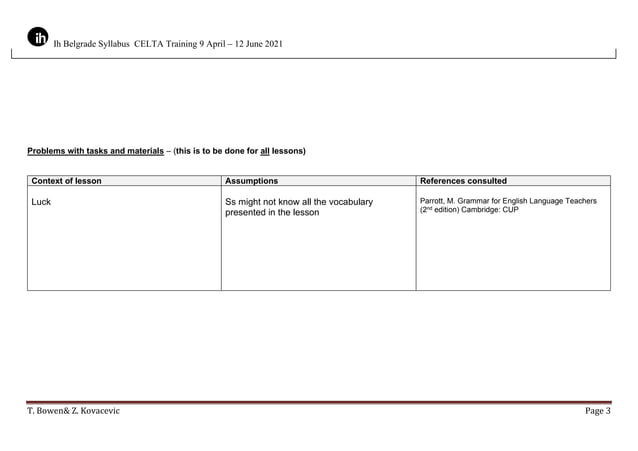 ih Ih Belgrade Syllabus CELTA Training 9 April – 12 June 2021

Problems with tasks and materials – (this is to be done for all lessons)

| Context of lesson | Assumptions | References consulted |
|---|---|---|
| Luck | Ss might not know all the vocabulary presented in the lesson | Parrott, M. Grammar for English Language Teachers ($2^{nd}$ edition) Cambridge: CUP |

T. Bowen& Z. Kovacevic

Page 3